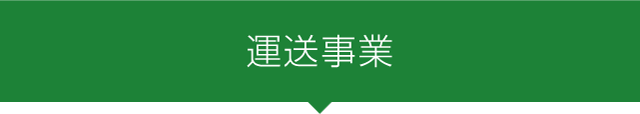 運送事業